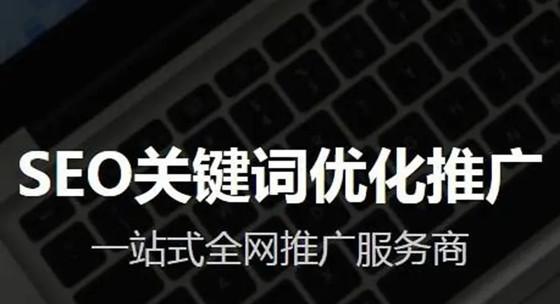 SEO关键词优化推广

一站式全网推广服务商